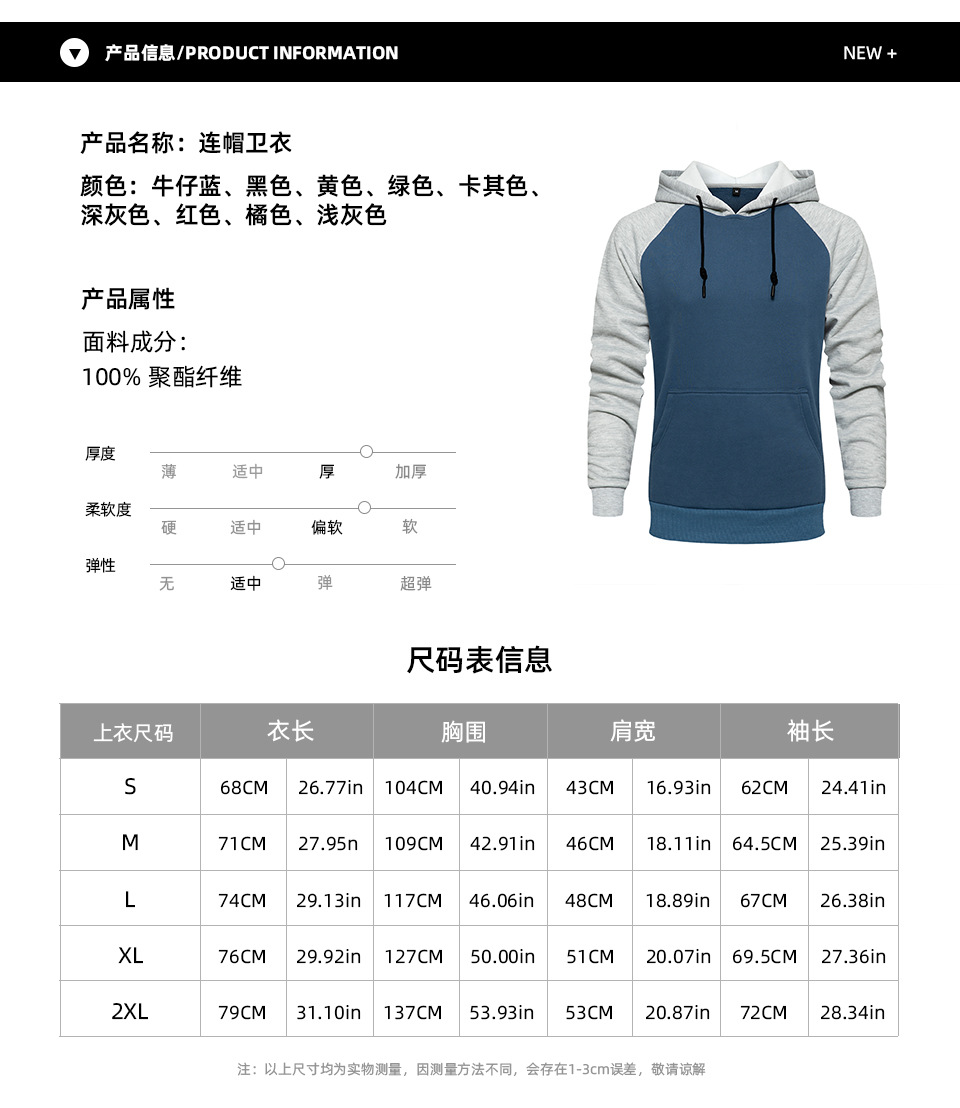 产品信息/PRODUCT INFORMATION

NEW +

产品名称：连帽卫衣

颜色：牛仔蓝、黑色、黄色、绿色、卡其色、深灰色、红色、橘色、浅灰色

产品属性

面料成分：
100% 聚酯纤维

厚度
薄 适中 厚 加厚

柔软度
硬 适中 偏软 软

弹性
无 适中 弹 超弹

尺码表信息

| 上衣尺码 | 衣长 | | 胸围 | | 肩宽 | | 袖长 | |
|---|---|---|---|---|---|---|---|---|
| S | 68CM | 26.77in | 104CM | 40.94in | 43CM | 16.93in | 62CM | 24.41in |
| M | 71CM | 27.95n | 109CM | 42.91in | 46CM | 18.11in | 64.5CM | 25.39in |
| L | 74CM | 29.13in | 117CM | 46.06in | 48CM | 18.89in | 67CM | 26.38in |
| XL | 76CM | 29.92in | 127CM | 50.00in | 51CM | 20.07in | 69.5CM | 27.36in |
| 2XL | 79CM | 31.10in | 137CM | 53.93in | 53CM | 20.87in | 72CM | 28.34in |

注：以上尺寸均为实物测量，因测量方法不同，会存在1-3cm误差，敬请谅解